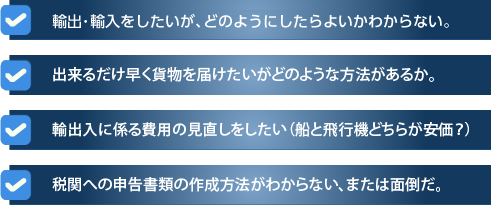 輸出･輸入をしたいが、どのようにしたらよいかわからない。

出来るだけ早く貨物を届けたいがどのような方法があるか。

輸出入に係る費用の見直しをしたい（船と飛行機どちらが安価？）

税関への申告書類の作成方法がわからない、または面倒だ。